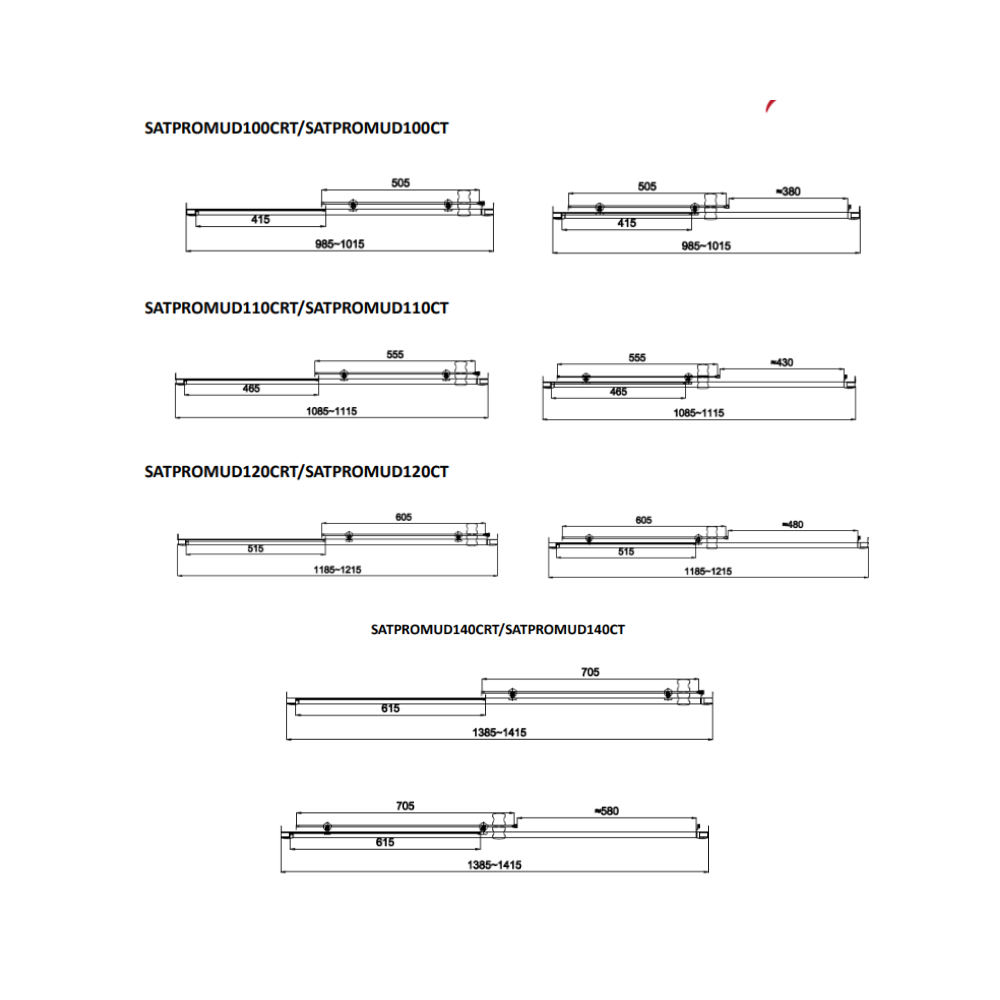 SATPROMUD100CRT/SATPROMUD100CT

505
415
985~1015

505
≈380
415
985~1015

SATPROMUD110CRT/SATPROMUD110CT

555
465
1085~1115

555
≈430
465
1085~1115

SATPROMUD120CRT/SATPROMUD120CT

605
515
1185~1215

605
≈480
515
1185~1215

SATPROMUD140CRT/SATPROMUD140CT

705
615
1385~1415

705
≈580
615
1385~1415